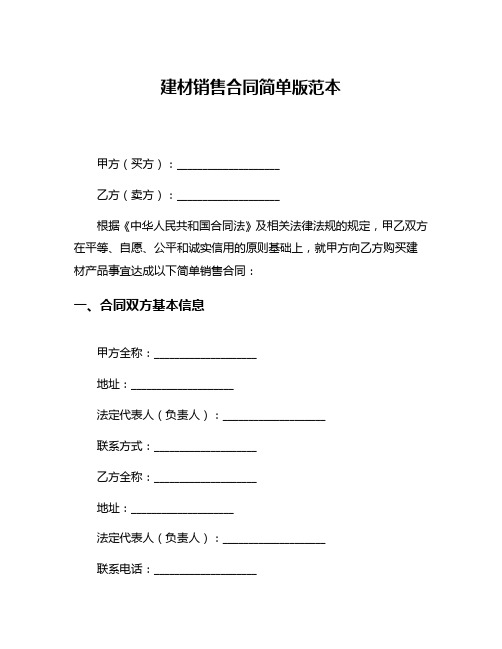 建材销售合同简单版范本

甲方（买方）：__________________

乙方（卖方）：__________________

根据《中华人民共和国合同法》及相关法律法规的规定，甲乙双方在平等、自愿、公平和诚实信用的原则基础上，就甲方向乙方购买建材产品事宜达成以下简单销售合同：

一、合同双方基本信息

甲方全称：__________________

地址：__________________

法定代表人（负责人）：__________________

联系方式：__________________

乙方全称：__________________

地址：__________________

法定代表人（负责人）：__________________

联系电话：__________________